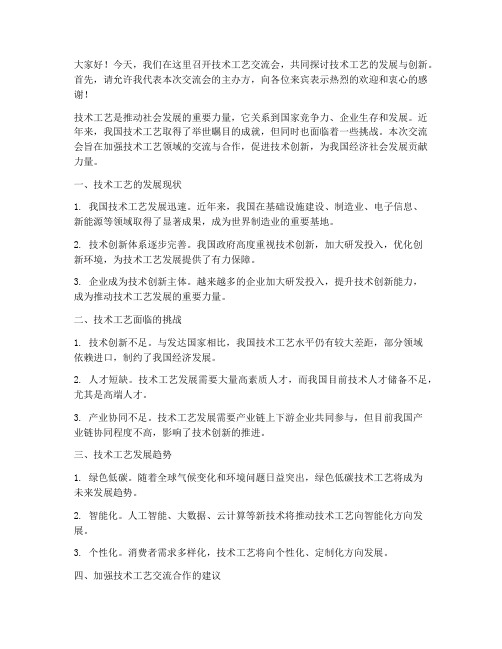 大家好！今天，我们在这里召开技术工艺交流会，共同探讨技术工艺的发展与创新。首先，请允许我代表本次交流会的主办方，向各位来宾表示热烈的欢迎和衷心的感谢！

技术工艺是推动社会发展的重要力量，它关系到国家竞争力、企业生存和发展。近年来，我国技术工艺取得了举世瞩目的成就，但同时也面临着一些挑战。本次交流会旨在加强技术工艺领域的交流与合作，促进技术创新，为我国经济社会发展贡献力量。

一、技术工艺的发展现状

1. 我国技术工艺发展迅速。近年来，我国在基础设施建设、制造业、电子信息、新能源等领域取得了显著成果，成为世界制造业的重要基地。

2. 技术创新体系逐步完善。我国政府高度重视技术创新，加大研发投入，优化创新环境，为技术工艺发展提供了有力保障。

3. 企业成为技术创新主体。越来越多的企业加大研发投入，提升技术创新能力，成为推动技术工艺发展的重要力量。

二、技术工艺面临的挑战

1. 技术创新不足。与发达国家相比，我国技术工艺水平仍有较大差距，部分领域依赖进口，制约了我国经济发展。

2. 人才短缺。技术工艺发展需要大量高素质人才，而我国目前技术人才储备不足，尤其是高端人才。

3. 产业协同不足。技术工艺发展需要产业链上下游企业共同参与，但目前我国产业链协同程度不高，影响了技术创新的推进。

三、技术工艺发展趋势

1. 绿色低碳。随着全球气候变化和环境问题日益突出，绿色低碳技术工艺将成为未来发展趋势。

2. 智能化。人工智能、大数据、云计算等新技术将推动技术工艺向智能化方向发展。

3. 个性化。消费者需求多样化，技术工艺将向个性化、定制化方向发展。

四、加强技术工艺交流合作的建议